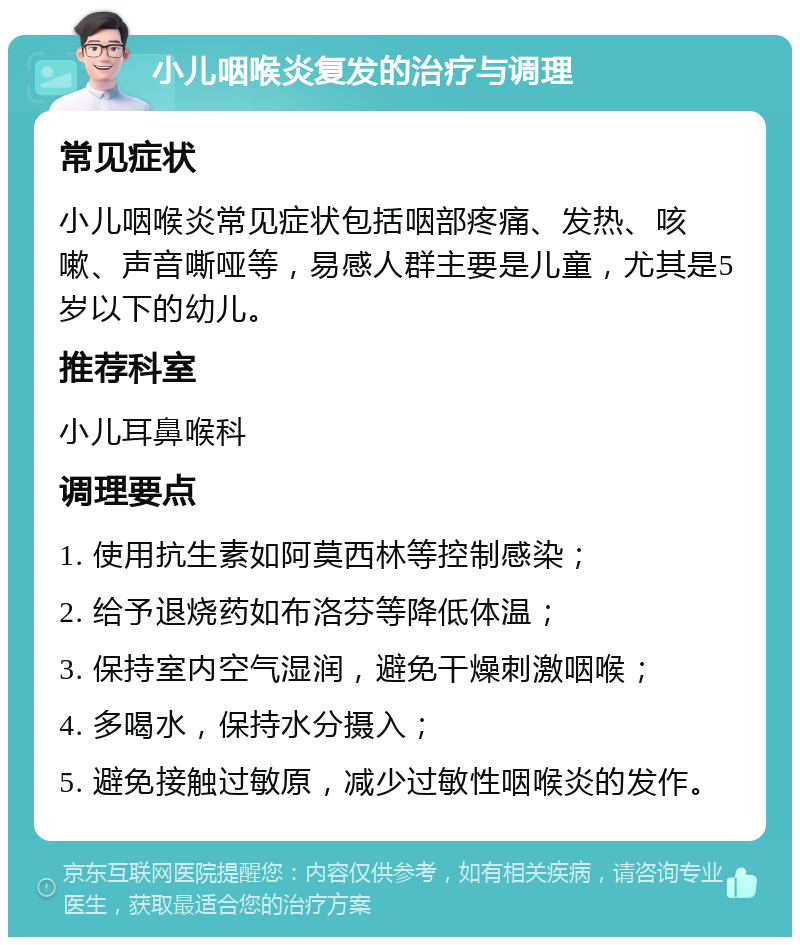 小儿咽喉炎复发的治疗与调理

常见症状

小儿咽喉炎常见症状包括咽部疼痛、发热、咳嗽、声音嘶哑等，易感人群主要是儿童，尤其是5岁以下的幼儿。

推荐科室

小儿耳鼻喉科

调理要点

1. 使用抗生素如阿莫西林等控制感染；

2. 给予退烧药如布洛芬等降低体温；

3. 保持室内空气湿润，避免干燥刺激咽喉；

4. 多喝水，保持水分摄入；

5. 避免接触过敏原，减少过敏性咽喉炎的发作。

京东互联网医院提醒您：内容仅供参考，如有相关疾病，请咨询专业医生，获取最适合您的治疗方案